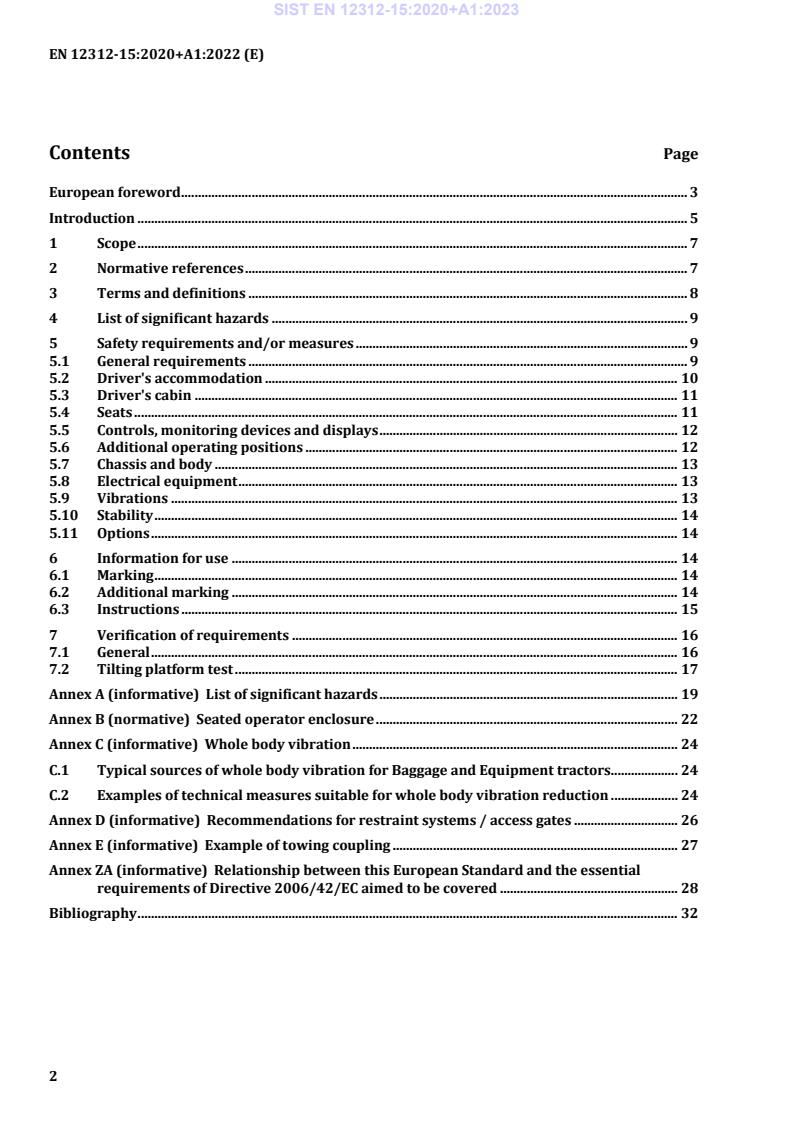 SIST EN 12312-15:2020+A1:2023

EN 12312-15:2020+A1:2022 (E)

Contents Page

European foreword 3
Introduction 5
1 Scope 7
2 Normative references 7
3 Terms and definitions 8
4 List of significant hazards 9
5 Safety requirements and/or measures 9
5.1 General requirements 9
5.2 Driver's accommodation 10
5.3 Driver's cabin 11
5.4 Seats 11
5.5 Controls, monitoring devices and displays 12
5.6 Additional operating positions 12
5.7 Chassis and body 13
5.8 Electrical equipment 13
5.9 Vibrations 13
5.10 Stability 14
5.11 Options 14
6 Information for use 14
6.1 Marking 14
6.2 Additional marking 14
6.3 Instructions 15
7 Verification of requirements 16
7.1 General 16
7.2 Tilting platform test 17
Annex A (informative) List of significant hazards 19
Annex B (normative) Seated operator enclosure 22
Annex C (informative) Whole body vibration 24
C.1 Typical sources of whole body vibration for Baggage and Equipment tractors 24
C.2 Examples of technical measures suitable for whole body vibration reduction 24
Annex D (informative) Recommendations for restraint systems / access gates 26
Annex E (informative) Example of towing coupling 27
Annex ZA (informative) Relationship between this European Standard and the essential requirements of Directive 2006/42/EC aimed to be covered 28
Bibliography 32

2